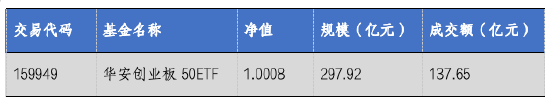 | 交易代码 | 基金名称 | 净值 | 规模（亿元） | 成交额（亿元） |
|---|---|---|---|---|
| 159949 | 华安创业板 50ETF | 1.0008 | 297.92 | 137.65 |